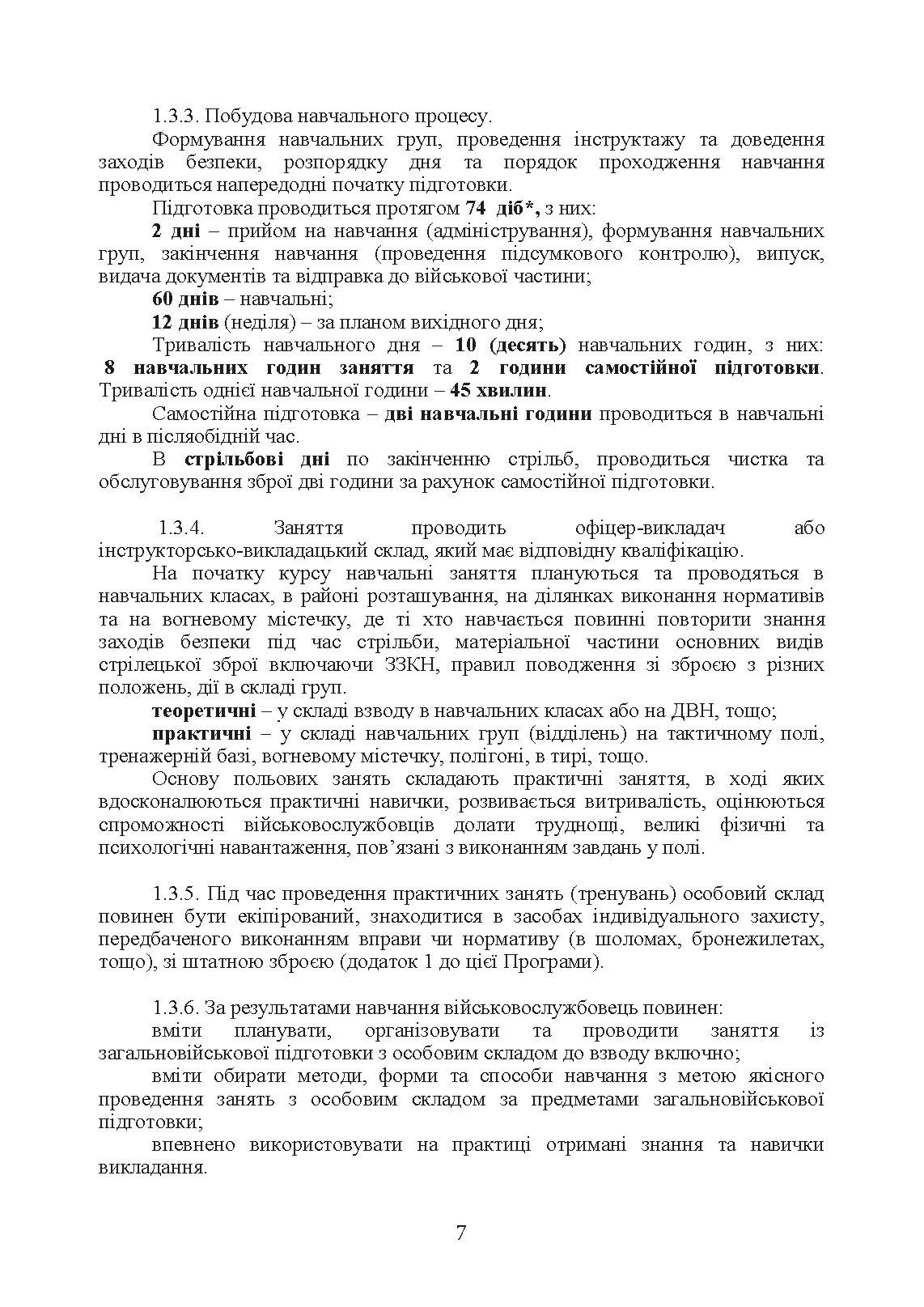 1.3.3. Побудова навчального процесу.

Формування навчальних груп, проведення інструктажу та доведення заходів безпеки, розпорядку дня та порядок проходження навчання проводиться напередодні початку підготовки.

Підготовка проводиться протягом 74 діб*, з них:

2 дні – прийом на навчання (адміністрування), формування навчальних груп, закінчення навчання (проведення підсумкового контролю), випуск, видача документів та відправка до військової частини;

60 днів – навчальні;

12 днів (неділя) – за планом вихідного дня;

Тривалість навчального дня – 10 (десять) навчальних годин, з них: 8 навчальних годин заняття та 2 години самостійної підготовки. Тривалість однієї навчальної години – 45 хвилин.

Самостійна підготовка – дві навчальні години проводиться в навчальні дні в післяобідній час.

В стрільбові дні по закінченню стрільб, проводиться чистка та обслуговування зброї дві години за рахунок самостійної підготовки.

1.3.4. Заняття проводить офіцер-викладач або інструкторсько-викладацький склад, який має відповідну кваліфікацію.

На початку курсу навчальні заняття плануються та проводяться в навчальних класах, в районі розташування, на ділянках виконання нормативів та на вогневому містечку, де ті хто навчається повинні повторити знання заходів безпеки під час стрільби, матеріальної частини основних видів стрілецької зброї включаючи ЗЗКН, правил поводження зі зброєю з різних положень, дії в складі груп.

теоретичні – у складі взводу в навчальних класах або на ДВН, тощо;

практичні – у складі навчальних груп (відділень) на тактичному полі, тренажерній базі, вогневому містечку, полігоні, в тирі, тощо.

Основу польових занять складають практичні заняття, в ході яких вдосконалюються практичні навички, розвивається витривалість, оцінюються спроможності військовослужбовців долати труднощі, великі фізичні та психологічні навантаження, пов’язані з виконанням завдань у полі.

1.3.5. Під час проведення практичних занять (тренувань) особовий склад повинен бути екіпірований, знаходитися в засобах індивідуального захисту, передбаченого виконанням вправи чи нормативу (в шоломах, бронежилетах, тощо), зі штатною зброєю (додаток 1 до цієї Програми).

1.3.6. За результатами навчання військовослужбовець повинен:

вміти планувати, організовувати та проводити заняття із загальновійськової підготовки з особовим складом до взводу включно;

вміти обирати методи, форми та способи навчання з метою якісного проведення занять з особовим складом за предметами загальновійськової підготовки;

впевнено використовувати на практиці отримані знання та навички викладання.

7